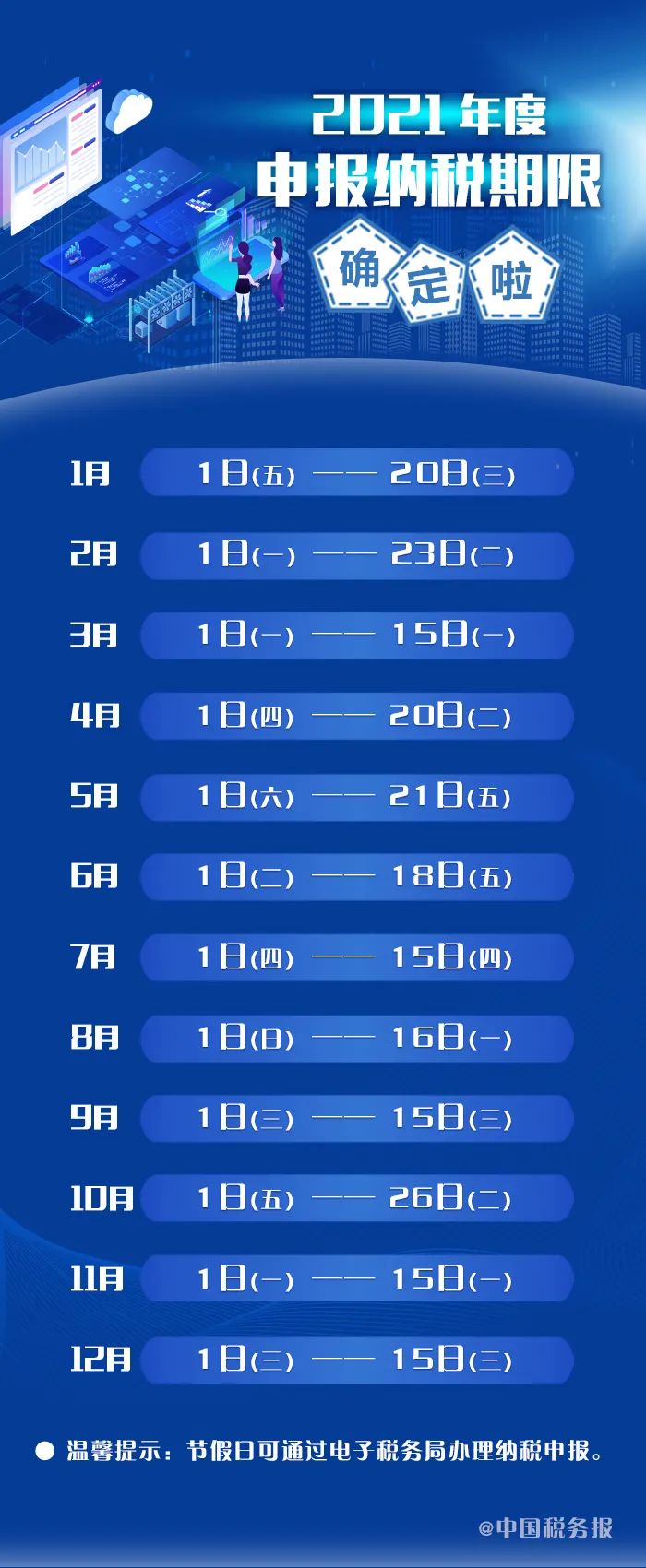 2021年度
申报纳税期限
确定啦

1月 1日(五) —— 20日(三)

2月 1日(一) —— 23日(二)

3月 1日(一) —— 15日(一)

4月 1日(四) —— 20日(二)

5月 1日(六) —— 21日(五)

6月 1日(二) —— 18日(五)

7月 1日(四) —— 15日(四)

8月 1日(日) —— 16日(一)

9月 1日(三) —— 15日(三)

10月 1日(五) —— 26日(二)

11月 1日(一) —— 15日(一)

12月 1日(三) —— 15日(三)

• 温馨提示：节假日可通过电子税务局办理纳税申报。

@中国税务报